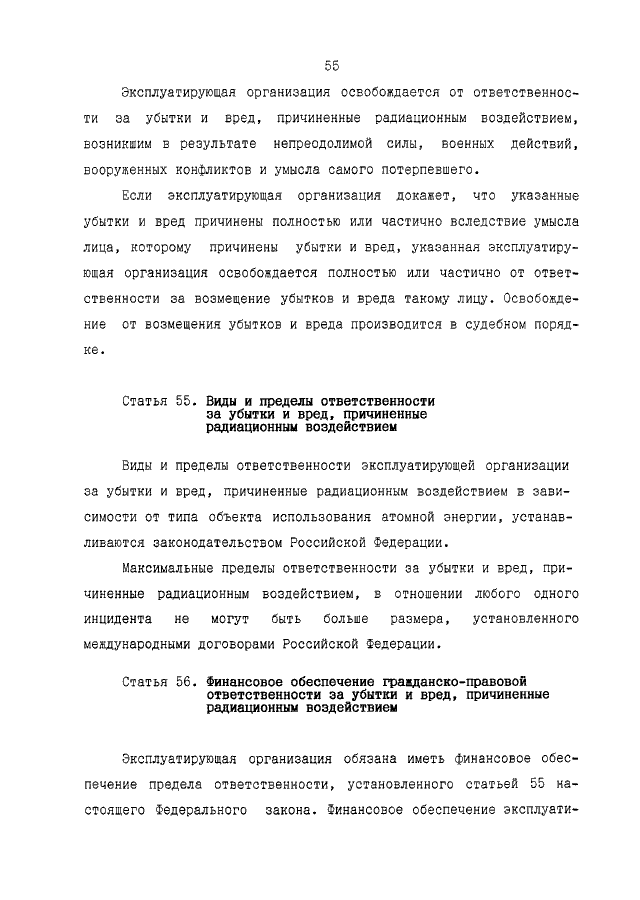 55

Эксплуатирующая организация освобождается от ответственности за убытки и вред, причиненные радиационным воздействием, возникшим в результате непреодолимой силы, военных действий, вооруженных конфликтов и умысла самого потерпевшего.

Если эксплуатирующая организация докажет, что указанные убытки и вред причинены полностью или частично вследствие умысла лица, которому причинены убытки и вред, указанная эксплуатирующая организация освобождается полностью или частично от ответственности за возмещение убытков и вреда такому лицу. Освобождение от возмещения убытков и вреда производится в судебном порядке.

Статья 55. Виды и пределы ответственности за убытки и вред, причиненные радиационным воздействием

Виды и пределы ответственности эксплуатирующей организации за убытки и вред, причиненные радиационным воздействием в зависимости от типа объекта использования атомной энергии, устанавливаются законодательством Российской Федерации.

Максимальные пределы ответственности за убытки и вред, причиненные радиационным воздействием, в отношении любого одного инцидента не могут быть больше размера, установленного международными договорами Российской Федерации.

Статья 56. Финансовое обеспечение гражданско-правовой ответственности за убытки и вред, причиненные радиационным воздействием

Эксплуатирующая организация обязана иметь финансовое обеспечение предела ответственности, установленного статьей 55 настоящего Федерального закона. Финансовое обеспечение эксплуати-